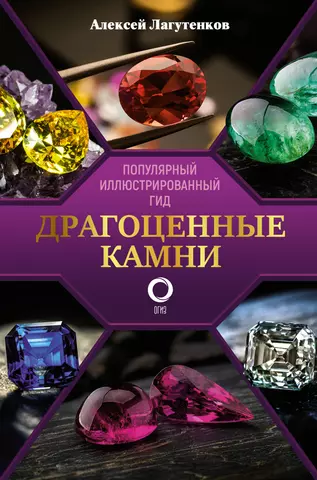 Алексей Лагутенков

ПОПУЛЯРНЫЙ ИЛЛЮСТРИРОВАННЫЙ ГИД

ДРАГОЦЕННЫЕ КАМНИ

ОГИЗ